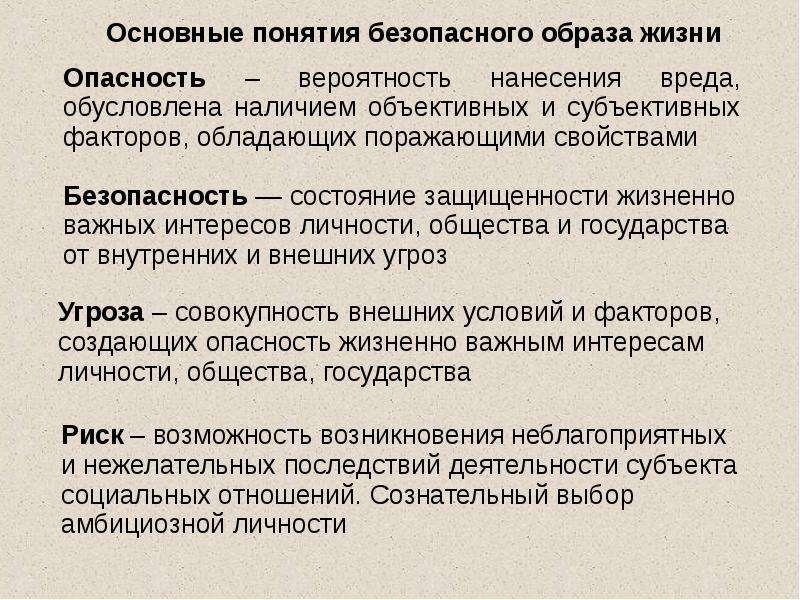 Основные понятия безопасного образа жизни

Опасность – вероятность нанесения вреда, обусловлена наличием объективных и субъективных факторов, обладающих поражающими свойствами

Безопасность — состояние защищенности жизненно важных интересов личности, общества и государства от внутренних и внешних угроз

Угроза – совокупность внешних условий и факторов, создающих опасность жизненно важным интересам личности, общества, государства

Риск – возможность возникновения неблагоприятных и нежелательных последствий деятельности субъекта социальных отношений. Сознательный выбор амбициозной личности